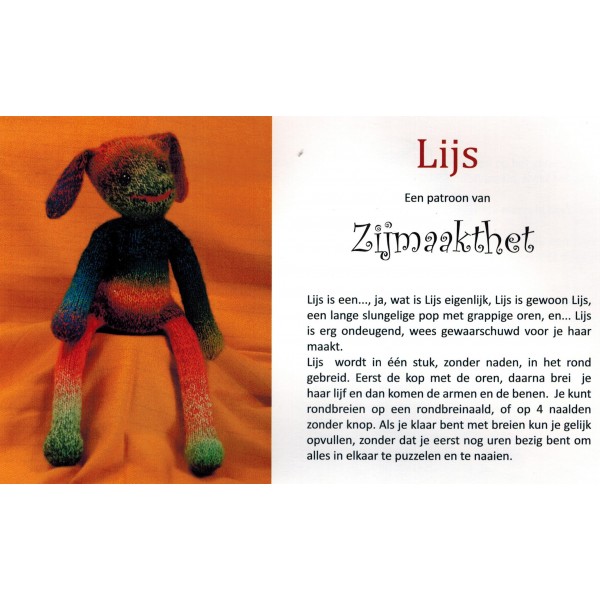 Lijs

Een patroon van

Zijmaakthet

Lijs is een..., ja, wat is Lijs eigenlijk, Lijs is gewoon Lijs, een lange slungelige pop met grappige oren, en... Lijs is erg ondeugend, wees gewaarschuwd voor je haar maakt.

Lijs wordt in één stuk, zonder naden, in het rond gebreid. Eerst de kop met de oren, daarna brei je haar lijf en dan komen de armen en de benen. Je kunt rondbreien op een rondbreinaald, of op 4 naalden zonder knop. Als je klaar bent met breien kun je gelijk opvullen, zonder dat je eerst nog uren bezig bent om alles in elkaar te puzzelen en te naaien.